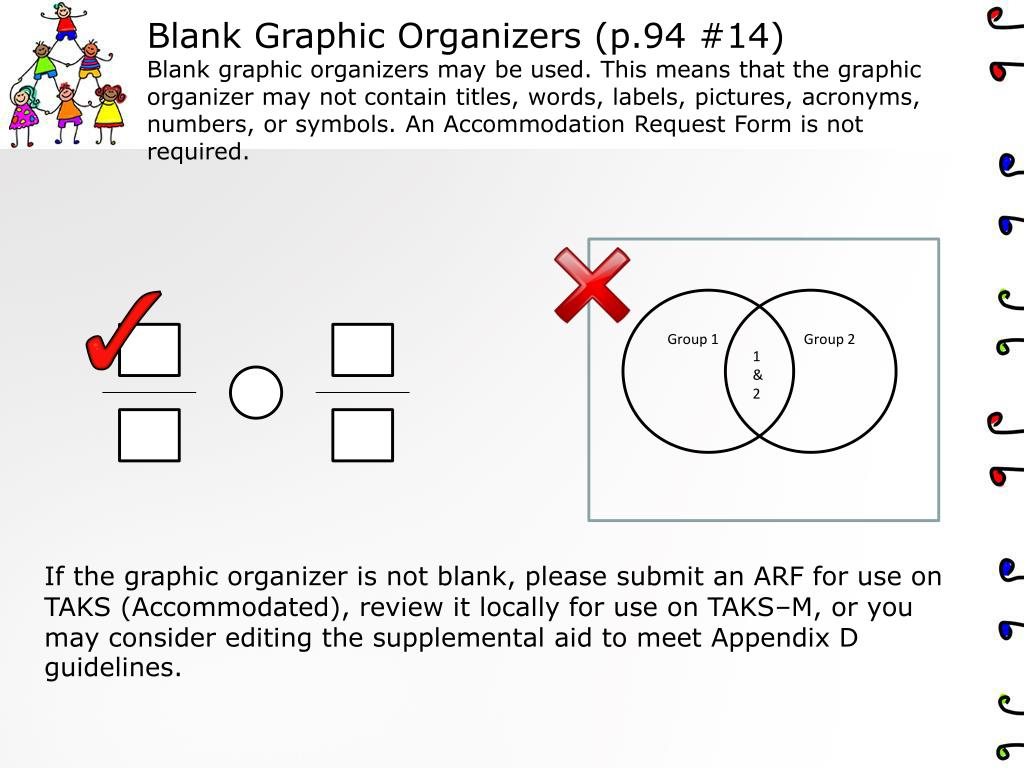 Blank Graphic Organizers (p.94 #14)
Blank graphic organizers may be used. This means that the graphic organizer may not contain titles, words, labels, pictures, acronyms, numbers, or symbols. An Accommodation Request Form is not required.

Group 1
1
&
2
Group 2

If the graphic organizer is not blank, please submit an ARF for use on TAKS (Accommodated), review it locally for use on TAKS–M, or you may consider editing the supplemental aid to meet Appendix D guidelines.